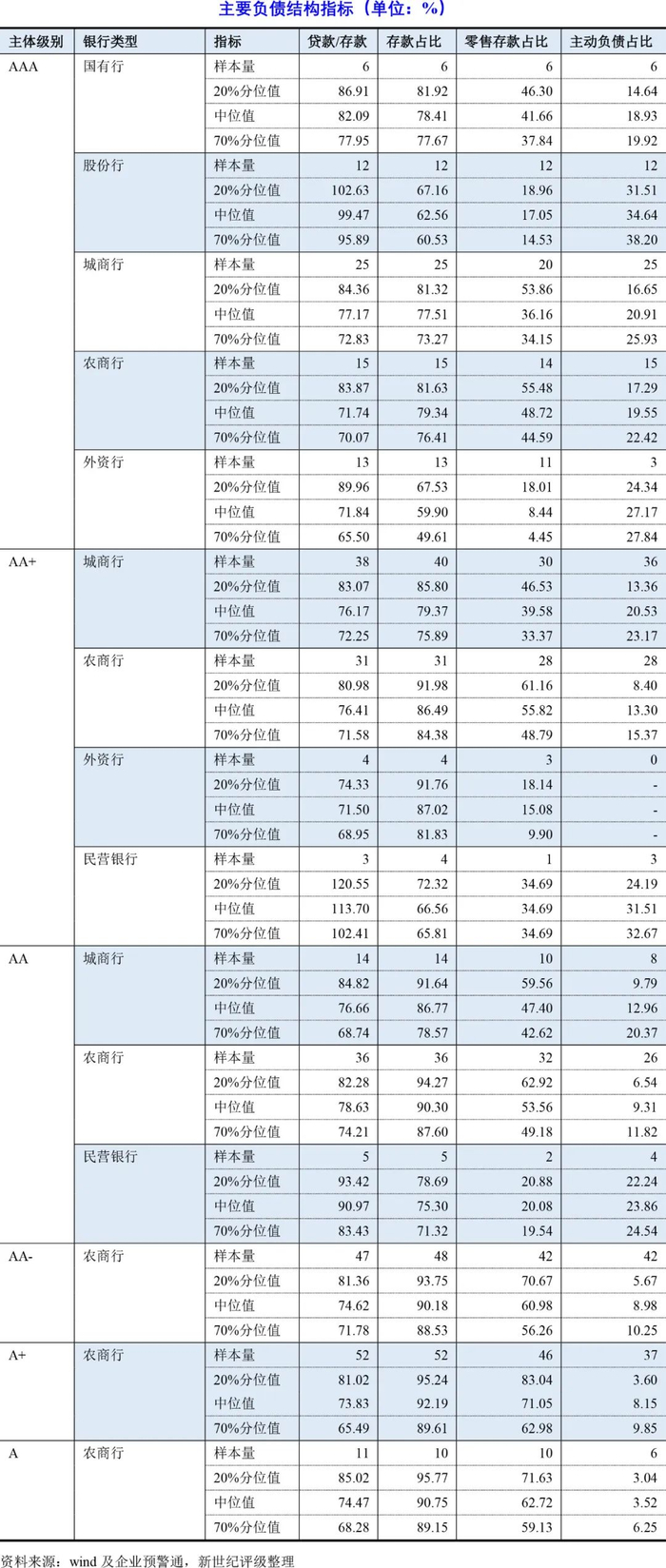 主要负债结构指标（单位：%）

| 主体级别 | 银行类型 | 指标 | 贷款/存款 | 存款占比 | 零售存款占比 | 主动负债占比 |
|---|---|---|---|---|---|---|
| AAA | 国有行 | 样本量 | 6 | 6 | 6 | 6 |
| | | 20%分位值 | 86.91 | 81.92 | 46.30 | 14.64 |
| | | 中位值 | 82.09 | 78.41 | 41.66 | 18.93 |
| | | 70%分位值 | 77.95 | 77.67 | 37.84 | 19.92 |
| | 股份行 | 样本量 | 12 | 12 | 12 | 12 |
| | | 20%分位值 | 102.63 | 67.16 | 18.96 | 31.51 |
| | | 中位值 | 99.47 | 62.56 | 17.05 | 34.64 |
| | | 70%分位值 | 95.89 | 60.53 | 14.53 | 38.20 |
| | 城商行 | 样本量 | 25 | 25 | 20 | 25 |
| | | 20%分位值 | 84.36 | 81.32 | 53.86 | 16.65 |
| | | 中位值 | 77.17 | 77.51 | 36.16 | 20.91 |
| | | 70%分位值 | 72.83 | 73.27 | 34.15 | 25.93 |
| | 农商行 | 样本量 | 15 | 15 | 14 | 15 |
| | | 20%分位值 | 83.87 | 81.63 | 55.48 | 17.29 |
| | | 中位值 | 71.74 | 79.34 | 48.72 | 19.55 |
| | | 70%分位值 | 70.07 | 76.41 | 44.59 | 22.42 |
| | 外资行 | 样本量 | 13 | 13 | 11 | 3 |
| | | 20%分位值 | 89.96 | 67.53 | 18.01 | 24.34 |
| | | 中位值 | 71.84 | 59.90 | 8.44 | 27.17 |
| | | 70%分位值 | 65.50 | 49.61 | 4.45 | 27.84 |
| AA+ | 城商行 | 样本量 | 38 | 40 | 30 | 36 |
| | | 20%分位值 | 83.07 | 85.80 | 46.53 | 13.36 |
| | | 中位值 | 76.17 | 79.37 | 39.58 | 20.53 |
| | | 70%分位值 | 72.25 | 75.89 | 33.37 | 23.17 |
| | 农商行 | 样本量 | 31 | 31 | 28 | 28 |
| | | 20%分位值 | 80.98 | 91.98 | 61.16 | 8.40 |
| | | 中位值 | 76.41 | 86.49 | 55.82 | 13.30 |
| | | 70%分位值 | 71.58 | 84.38 | 48.79 | 15.37 |
| | 外资行 | 样本量 | 4 | 4 | 3 | 0 |
| | | 20%分位值 | 74.33 | 91.76 | 18.14 | - |
| | | 中位值 | 71.50 | 87.02 | 15.08 | - |
| | | 70%分位值 | 68.95 | 81.83 | 9.90 | - |
| | 民营银行 | 样本量 | 3 | 4 | 1 | 3 |
| | | 20%分位值 | 120.55 | 72.32 | 34.69 | 24.19 |
| | | 中位值 | 113.70 | 66.56 | 34.69 | 31.51 |
| | | 70%分位值 | 102.41 | 65.81 | 34.69 | 32.67 |
| AA | 城商行 | 样本量 | 14 | 14 | 10 | 8 |
| | | 20%分位值 | 84.82 | 91.64 | 59.56 | 9.79 |
| | | 中位值 | 76.66 | 86.77 | 47.40 | 12.96 |
| | | 70%分位值 | 68.74 | 78.57 | 42.62 | 20.37 |
| | 农商行 | 样本量 | 36 | 36 | 32 | 26 |
| | | 20%分位值 | 82.28 | 94.27 | 62.92 | 6.54 |
| | | 中位值 | 78.63 | 90.30 | 53.56 | 9.31 |
| | | 70%分位值 | 74.21 | 87.60 | 49.18 | 11.82 |
| | 民营银行 | 样本量 | 5 | 5 | 2 | 4 |
| | | 20%分位值 | 93.42 | 78.69 | 20.88 | 22.24 |
| | | 中位值 | 90.97 | 75.30 | 20.08 | 23.86 |
| | | 70%分位值 | 83.43 | 71.32 | 19.54 | 24.54 |
| AA- | 农商行 | 样本量 | 47 | 48 | 42 | 42 |
| | | 20%分位值 | 81.36 | 93.75 | 70.67 | 5.67 |
| | | 中位值 | 74.62 | 90.18 | 60.98 | 8.98 |
| | | 70%分位值 | 71.78 | 88.53 | 56.26 | 10.25 |
| A+ | 农商行 | 样本量 | 52 | 52 | 46 | 37 |
| | | 20%分位值 | 81.02 | 95.24 | 83.04 | 3.60 |
| | | 中位值 | 73.83 | 92.19 | 71.05 | 8.15 |
| | | 70%分位值 | 65.49 | 89.61 | 62.98 | 9.85 |
| A | 农商行 | 样本量 | 11 | 10 | 10 | 6 |
| | | 20%分位值 | 85.02 | 95.77 | 71.63 | 3.04 |
| | | 中位值 | 74.47 | 90.75 | 62.72 | 3.52 |
| | | 70%分位值 | 68.28 | 89.15 | 59.13 | 6.25 |

资料来源：wind 及企业预警通，新世纪评级整理